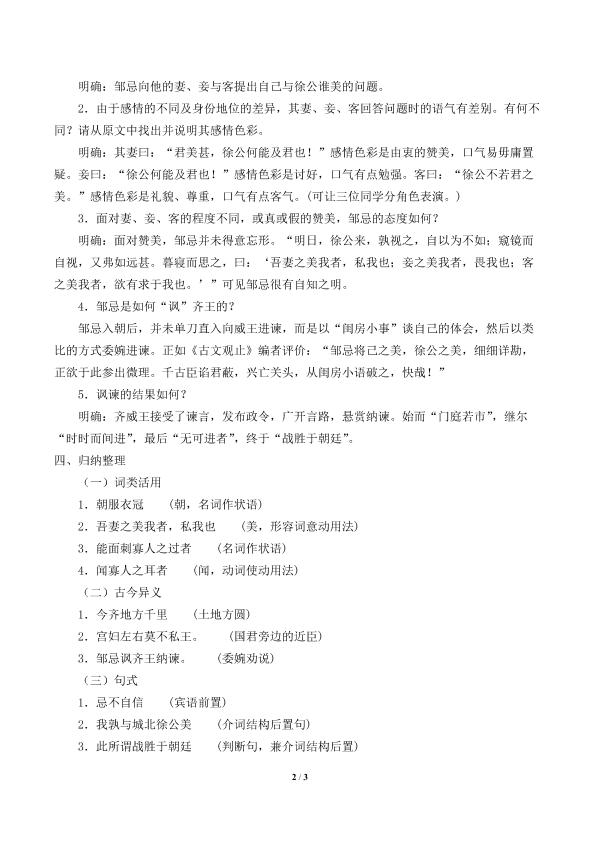 明确：邹忌向他的妻、妾与客提出自己与徐公谁美的问题。

2．由于感情的不同及身份地位的差异，其妻、妾、客回答问题时的语气有差别。有何不同？请从原文中找出并说明其感情色彩。

明确：其妻曰：“君美甚，徐公何能及君也！”感情色彩是由衷的赞美，口气易毋庸置疑。妾曰：“徐公何能及君也！”感情色彩是讨好，口气有点勉强。客曰：“徐公不若君之美。”感情色彩是礼貌、尊重，口气有点客气。（可让三位同学分角色表演。）

3．面对妻、妾、客的程度不同，或真或假的赞美，邹忌的态度如何？

明确：面对赞美，邹忌并未得意忘形。“明日，徐公来，孰视之，自以为不如；窥镜而自视，又弗如远甚。暮寝而思之，曰：‘吾妻之美我者，私我也；妾之美我者，畏我也；客之美我者，欲有求于我也。’”可见邹忌很有自知之明。

4．邹忌是如何“讽”齐王的？

邹忌入朝后，并未单刀直入向威王进谏，而是以“闺房小事”谈自己的体会，然后以类比的方式委婉进谏。正如《古文观止》编者评价：“邹忌将己之美，徐公之美，细细详勘，正欲于此参出微理。千古臣谄君蔽，兴亡关头，从闺房小语破之，快哉！”

5．讽谏的结果如何？

明确：齐威王接受了谏言，发布政令，广开言路，悬赏纳谏。始而“门庭若市”，继尔“时时而间进”，最后“无可进者”，终于“战胜于朝廷”。

四、归纳整理

（一）词类活用

1．朝服衣冠 （朝，名词作状语）

2．吾妻之美我者，私我也 （美，形容词意动用法）

3．能面刺寡人之过者 （名词作状语）

4．闻寡人之耳者 （闻，动词使动用法）

（二）古今异义

1．今齐地方千里 （土地方圆）

2．宫妇左右莫不私王。 （国君旁边的近臣）

3．邹忌讽齐王纳谏。 （委婉劝说）

（三）句式

1．忌不自信 （宾语前置）

2．我孰与城北徐公美 （介词结构后置句）

3．此所谓战胜于朝廷 （判断句，兼介词结构后置）

2 / 3